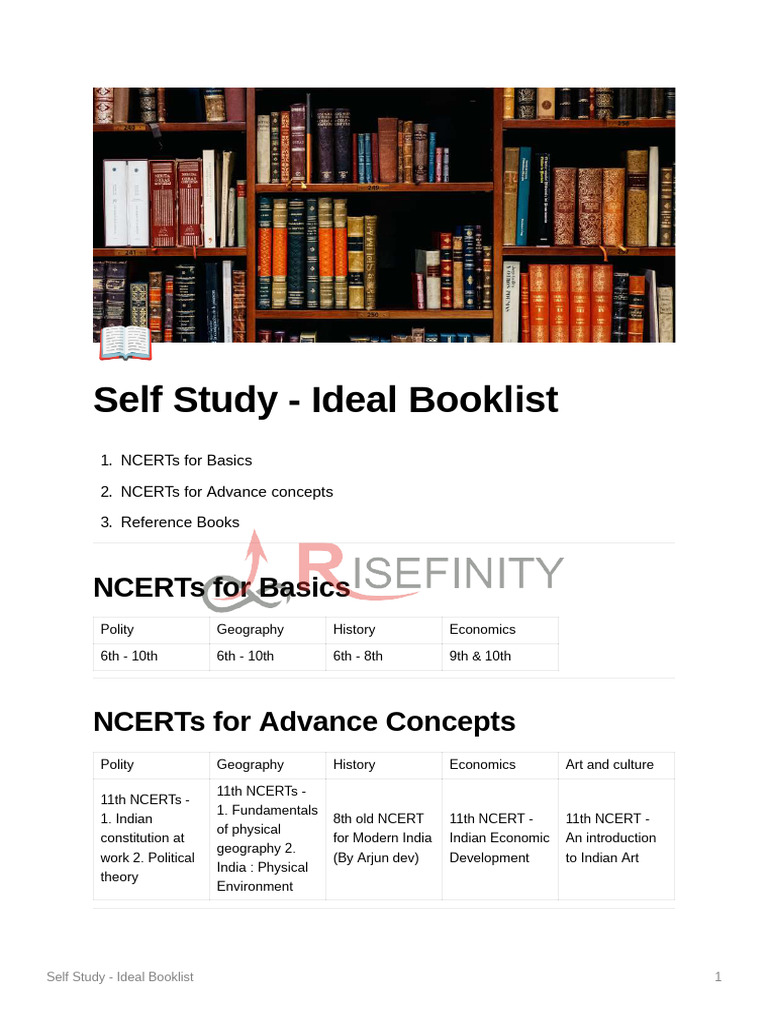 Self Study - Ideal Booklist

1. NCERTs for Basics
2. NCERTs for Advance concepts
3. Reference Books

RISEFINITY

NCERTs for Basics

| Polity | Geography | History | Economics |
|---|---|---|---|
| 6th - 10th | 6th - 10th | 6th - 8th | 9th & 10th |

NCERTs for Advance Concepts

| Polity | Geography | History | Economics | Art and culture |
|---|---|---|---|---|
| 11th NCERTs - 1. Indian constitution at work 2. Political theory | 11th NCERTs - 1. Fundamentals of physical geography 2. India : Physical Environment | 8th old NCERT for Modern India (By Arjun dev) | 11th NCERT - Indian Economic Development | 11th NCERT - An introduction to Indian Art |

Self Study - Ideal Booklist 1